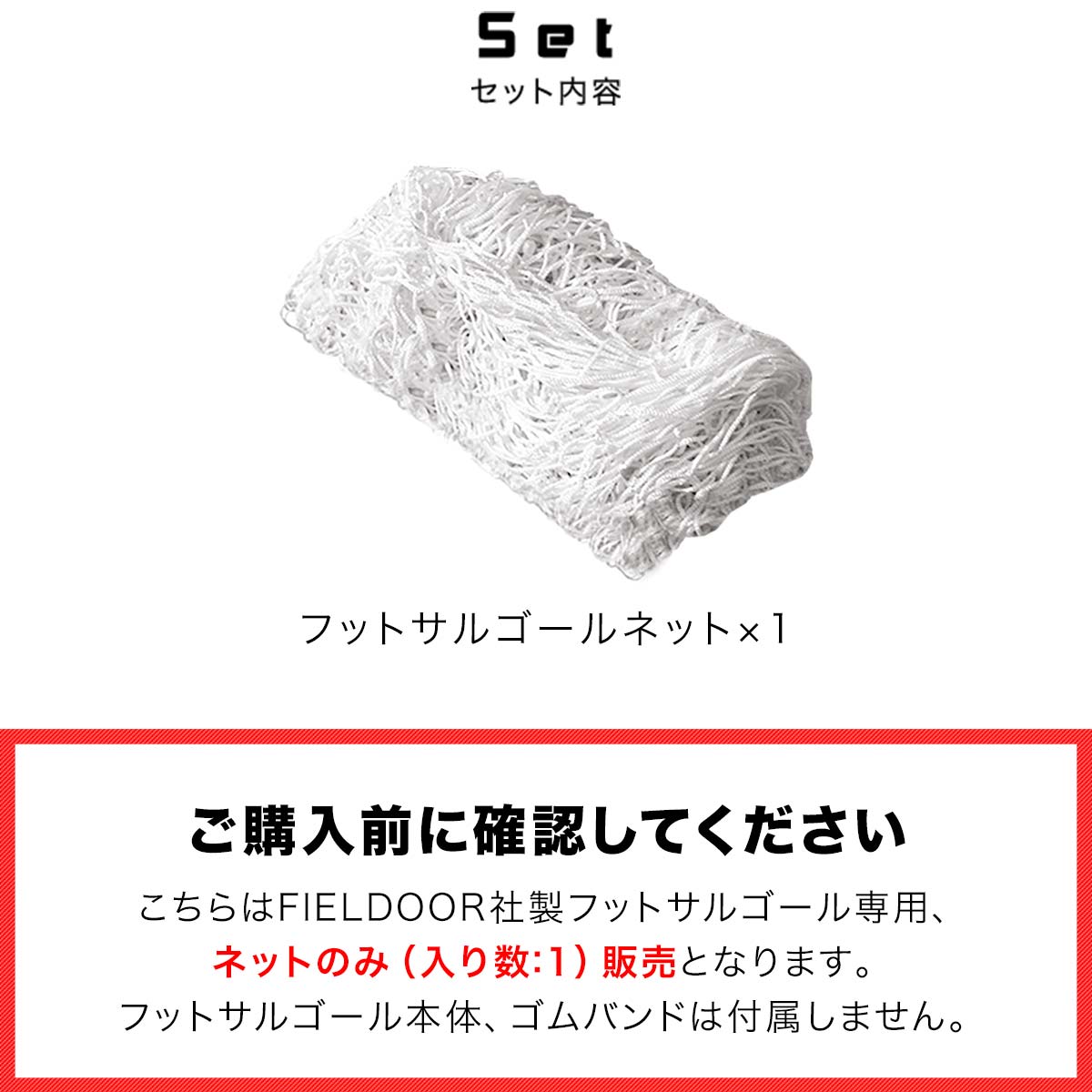 Set
セット内容

フットサルゴールネット×1

ご購入前に確認してください
こちらはFIELDOOR社製フットサルゴール専用、ネットのみ（入り数:1）販売となります。フットサルゴール本体、ゴムバンドは付属しません。